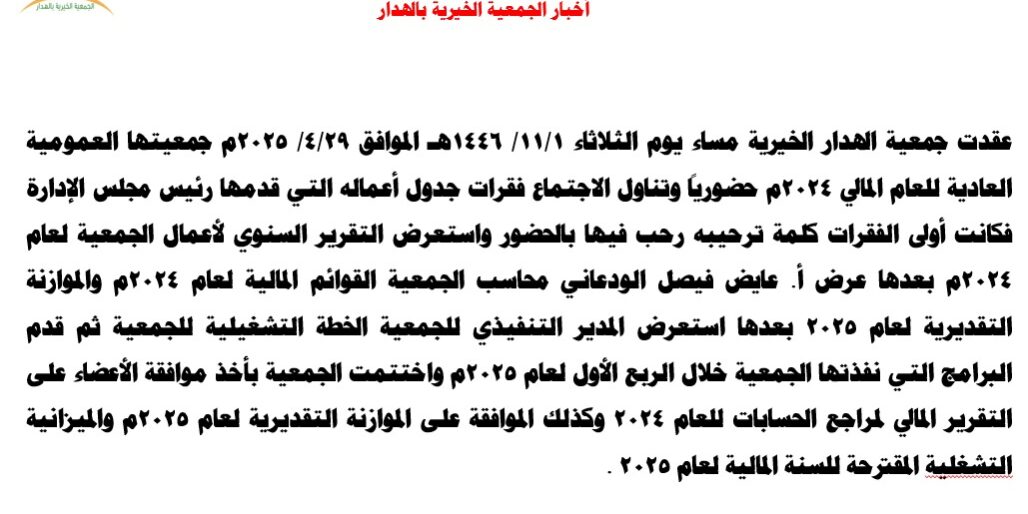 الجمعية الخيرية بالهدار

اخبار الجمعية الخيرية بالهدار

عقدت جمعية الهدار الخيرية مساء يوم الثلاثاء ١١/١/ ١٤٤٦هـ الموافق ٤/٢٩/ ٢٠٢٥م جمعيتها العمومية العادية للعام المالي ٢٠٢٤م حضورياً وتناول الاجتماع فقرات جدول أعماله التي قدمها رئيس مجلس الإدارة فكانت أولى الفقرات كلمة ترحيبه رحب فيها بالحضور واستعرض التقرير السنوي لأعمال الجمعية لعام ٢٠٢٤م بعدها عرض أ. عايض فيصل الودعاني محاسب الجمعية القوائم المالية لعام ٢٠٢٤م والموازنة التقديرية لعام ٢٠٢٥ بعدها استعرض المدير التنفيذي للجمعية الخطة التشغيلية للجمعية ثم قدم البرامج التي نفذتها الجمعية خلال الربع الأول لعام ٢٠٢٥م واختتمت الجمعية بأخذ موافقة الأعضاء على التقرير المالي لمراجع الحسابات للعام ٢٠٢٤ وكذلك الموافقة على الموازنة التقديرية لعام ٢٠٢٥م والميزانية التشغيلية المقترحة للسنة المالية لعام ٢٠٢٥ .